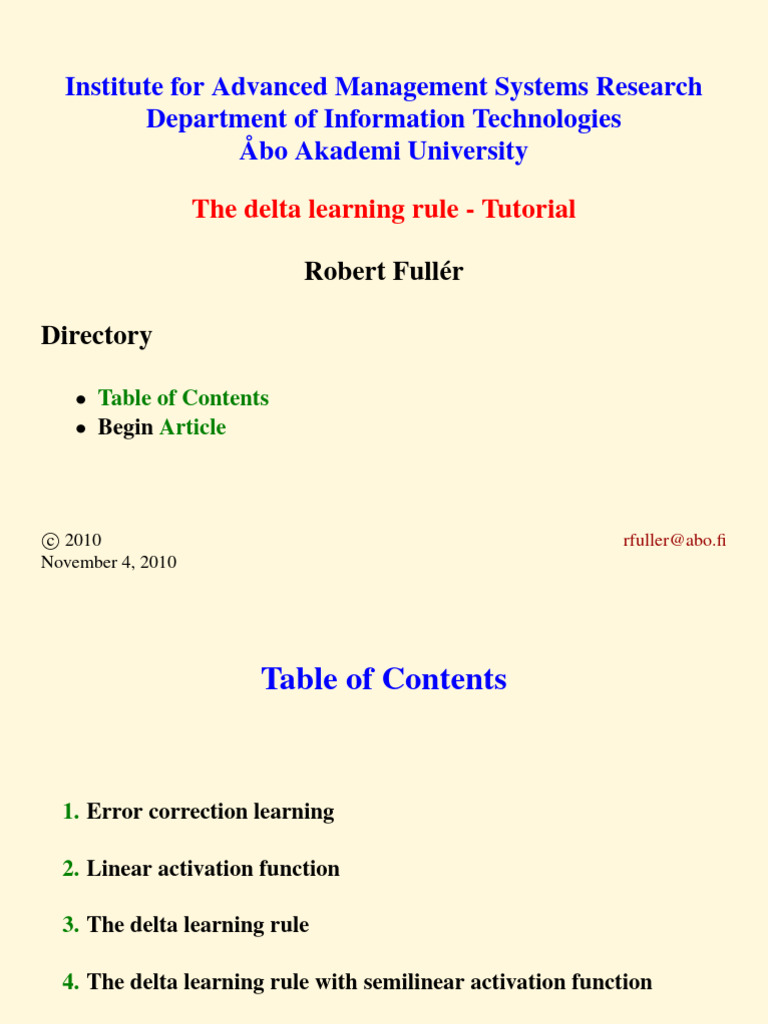 Institute for Advanced Management Systems Research
Department of Information Technologies
Åbo Akademi University

The delta learning rule - Tutorial

Robert Fullér

Directory

• Table of Contents
• Begin Article

© 2010
November 4, 2010

rfuller@abo.fi

Table of Contents

1. Error correction learning

2. Linear activation function

3. The delta learning rule

4. The delta learning rule with semilinear activation function